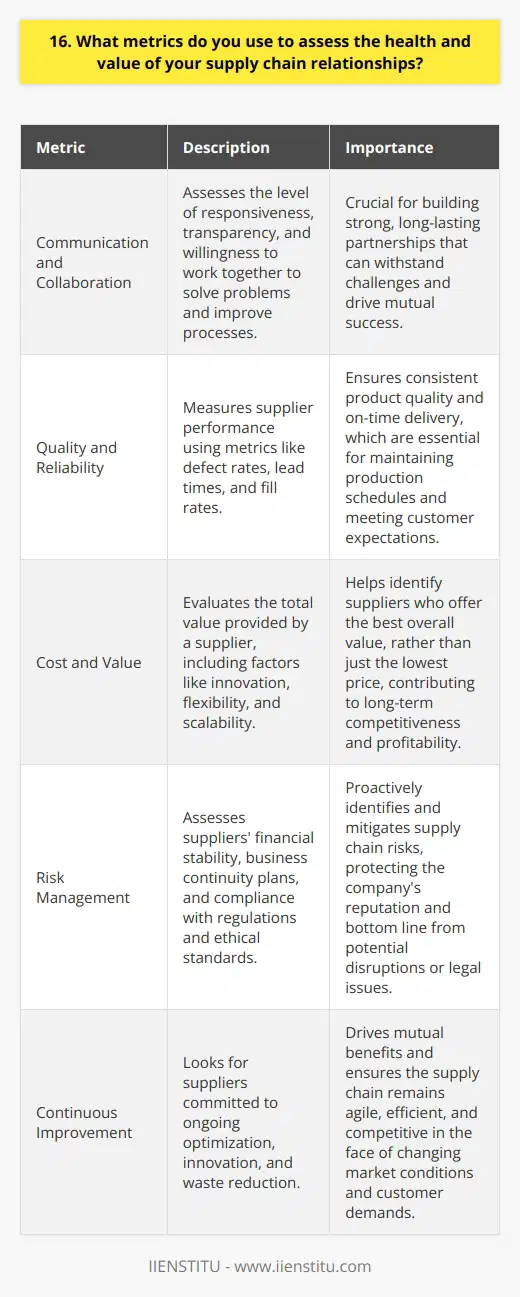 16. What metrics do you use to assess the health and value of your supply chain relationships?

| Metric | Description | Importance |
|---|---|---|
| Communication and Collaboration | Assesses the level of responsiveness, transparency, and willingness to work together to solve problems and improve processes. | Crucial for building strong, long-lasting partnerships that can withstand challenges and drive mutual success. |
| Quality and Reliability | Measures supplier performance using metrics like defect rates, lead times, and fill rates. | Ensures consistent product quality and on-time delivery, which are essential for maintaining production schedules and meeting customer expectations. |
| Cost and Value | Evaluates the total value provided by a supplier, including factors like innovation, flexibility, and scalability. | Helps identify suppliers who offer the best overall value, rather than just the lowest price, contributing to long-term competitiveness and profitability. |
| Risk Management | Assesses suppliers' financial stability, business continuity plans, and compliance with regulations and ethical standards. | Proactively identifies and mitigates supply chain risks, protecting the company's reputation and bottom line from potential disruptions or legal issues. |
| Continuous Improvement | Looks for suppliers committed to ongoing optimization, innovation, and waste reduction. | Drives mutual benefits and ensures the supply chain remains agile, efficient, and competitive in the face of changing market conditions and customer demands. |

IIENSTITU - www.iienstitu.com